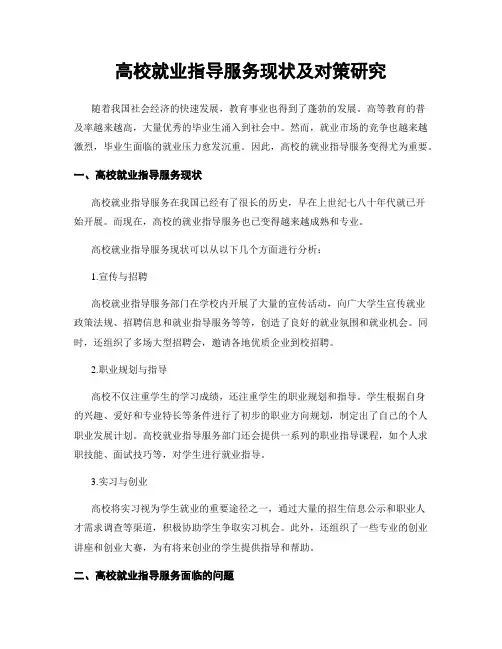 高校就业指导服务现状及对策研究

随着我国社会经济的快速发展，教育事业也得到了蓬勃的发展。高等教育的普及率越来越高，大量优秀的毕业生涌入到社会中。然而，就业市场的竞争也越来越激烈，毕业生面临的就业压力愈发沉重。因此，高校的就业指导服务变得尤为重要。

一、高校就业指导服务现状

高校就业指导服务在我国已经有了很长的历史，早在上世纪七八十年代就已开始开展。而现在，高校的就业指导服务也已变得越来越成熟和专业。

高校就业指导服务现状可以从以下几个方面进行分析：

1.宣传与招聘

高校就业指导服务部门在学校内开展了大量的宣传活动，向广大学生宣传就业政策法规、招聘信息和就业指导服务等等，创造了良好的就业氛围和就业机会。同时，还组织了多场大型招聘会，邀请各地优质企业到校招聘。

2.职业规划与指导

高校不仅注重学生的学习成绩，还注重学生的职业规划和指导。学生根据自身的兴趣、爱好和专业特长等条件进行了初步的职业方向规划，制定出了自己的个人职业发展计划。高校就业指导服务部门还会提供一系列的职业指导课程，如个人求职技能、面试技巧等，对学生进行就业指导。

3.实习与创业

高校将实习视为学生就业的重要途径之一，通过大量的招生信息公示和职业人才需求调查等渠道，积极协助学生争取实习机会。此外，还组织了一些专业的创业讲座和创业大赛，为有将来创业的学生提供指导和帮助。

二、高校就业指导服务面临的问题